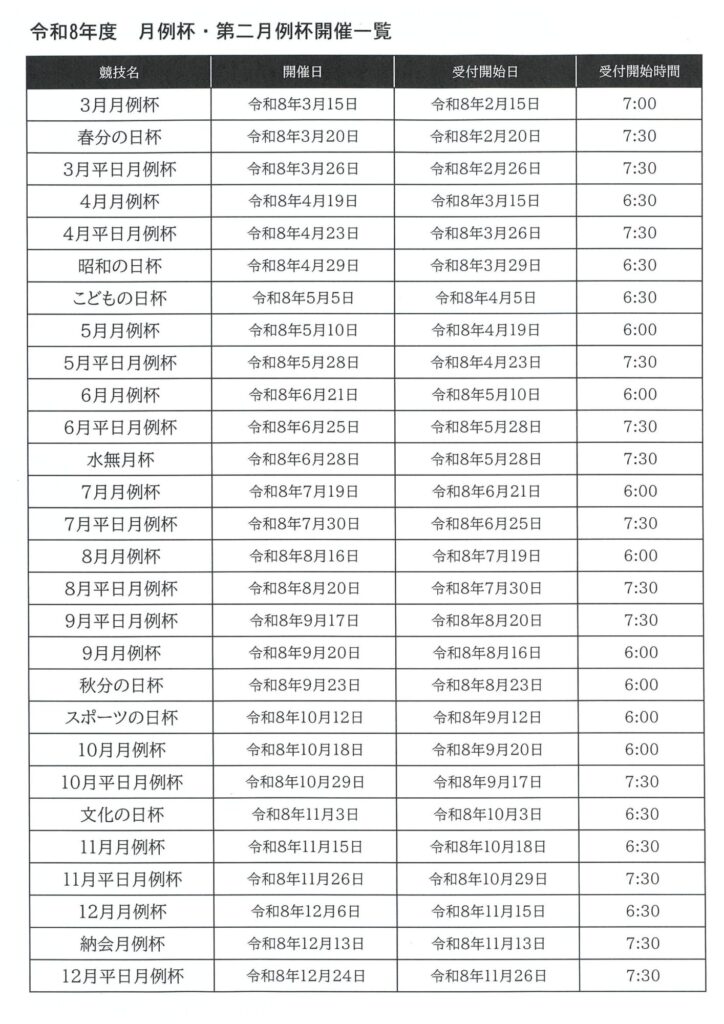 令和8年度　月例杯・第二月例杯開催一覧

| 競技名 | 開催日 | 受付開始日 | 受付開始時間 |
|---|---|---|---|
| 3月月例杯 | 令和8年3月15日 | 令和8年2月15日 | 7:00 |
| 春分の日杯 | 令和8年3月20日 | 令和8年2月20日 | 7:30 |
| 3月平日月例杯 | 令和8年3月26日 | 令和8年2月26日 | 7:30 |
| 4月月例杯 | 令和8年4月19日 | 令和8年3月15日 | 6:30 |
| 4月平日月例杯 | 令和8年4月23日 | 令和8年3月26日 | 7:30 |
| 昭和の日杯 | 令和8年4月29日 | 令和8年3月29日 | 6:30 |
| こどもの日杯 | 令和8年5月5日 | 令和8年4月5日 | 6:30 |
| 5月月例杯 | 令和8年5月10日 | 令和8年4月19日 | 6:00 |
| 5月平日月例杯 | 令和8年5月28日 | 令和8年4月23日 | 7:30 |
| 6月月例杯 | 令和8年6月21日 | 令和8年5月10日 | 6:00 |
| 6月平日月例杯 | 令和8年6月25日 | 令和8年5月28日 | 7:30 |
| 水無月杯 | 令和8年6月28日 | 令和8年5月28日 | 7:30 |
| 7月月例杯 | 令和8年7月19日 | 令和8年6月21日 | 6:00 |
| 7月平日月例杯 | 令和8年7月30日 | 令和8年6月25日 | 7:30 |
| 8月月例杯 | 令和8年8月16日 | 令和8年7月19日 | 6:00 |
| 8月平日月例杯 | 令和8年8月20日 | 令和8年7月30日 | 7:30 |
| 9月平日月例杯 | 令和8年9月17日 | 令和8年8月20日 | 7:30 |
| 9月月例杯 | 令和8年9月20日 | 令和8年8月16日 | 6:00 |
| 秋分の日杯 | 令和8年9月23日 | 令和8年8月23日 | 6:00 |
| スポーツの日杯 | 令和8年10月12日 | 令和8年9月12日 | 6:00 |
| 10月月例杯 | 令和8年10月18日 | 令和8年9月20日 | 6:00 |
| 10月平日月例杯 | 令和8年10月29日 | 令和8年9月17日 | 7:30 |
| 文化の日杯 | 令和8年11月3日 | 令和8年10月3日 | 6:30 |
| 11月月例杯 | 令和8年11月15日 | 令和8年10月18日 | 6:30 |
| 11月平日月例杯 | 令和8年11月26日 | 令和8年10月29日 | 7:30 |
| 12月月例杯 | 令和8年12月6日 | 令和8年11月15日 | 6:30 |
| 納会月例杯 | 令和8年12月13日 | 令和8年11月13日 | 7:30 |
| 12月平日月例杯 | 令和8年12月24日 | 令和8年11月26日 | 7:30 |